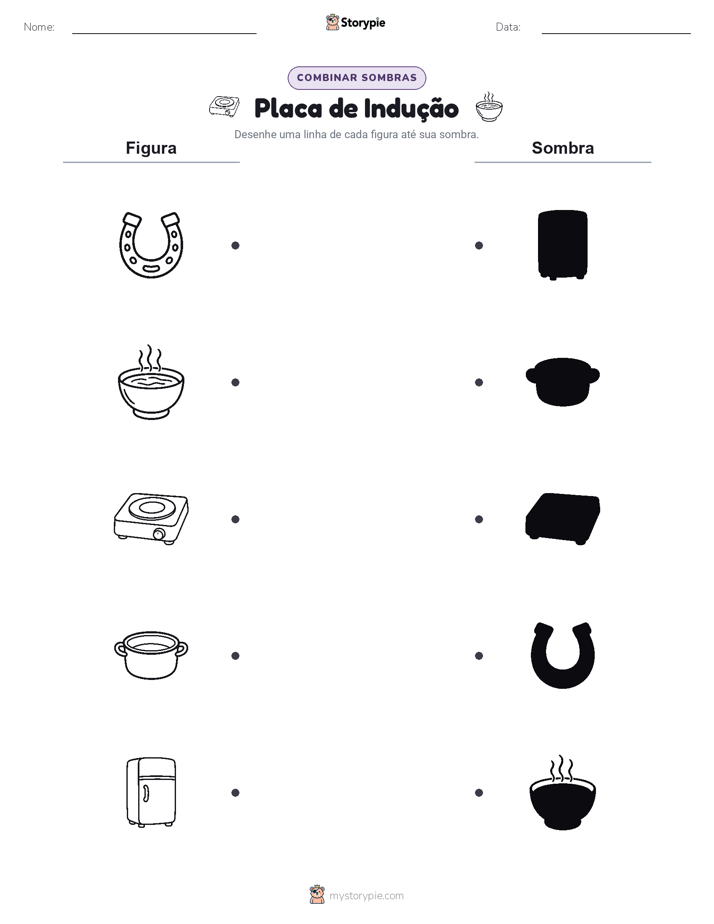 Nome:

Storypie

Data:

COMBINAR SOMBRAS

Placa de Indução

Desenhe uma linha de cada figura até sua sombra.

Figura

Sombra

mystorypie.com